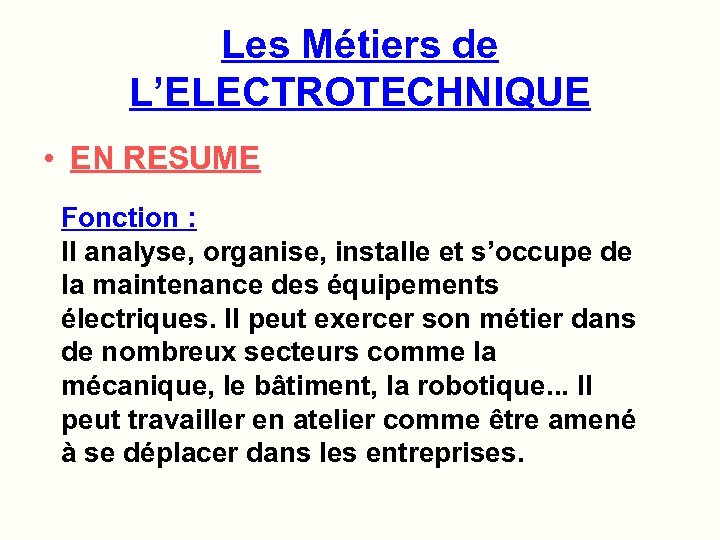 Les Métiers de L’ELECTROTECHNIQUE

• EN RESUME

Fonction :
Il analyse, organise, installe et s’occupe de la maintenance des équipements électriques. Il peut exercer son métier dans de nombreux secteurs comme la mécanique, le bâtiment, la robotique... Il peut travailler en atelier comme être amené à se déplacer dans les entreprises.